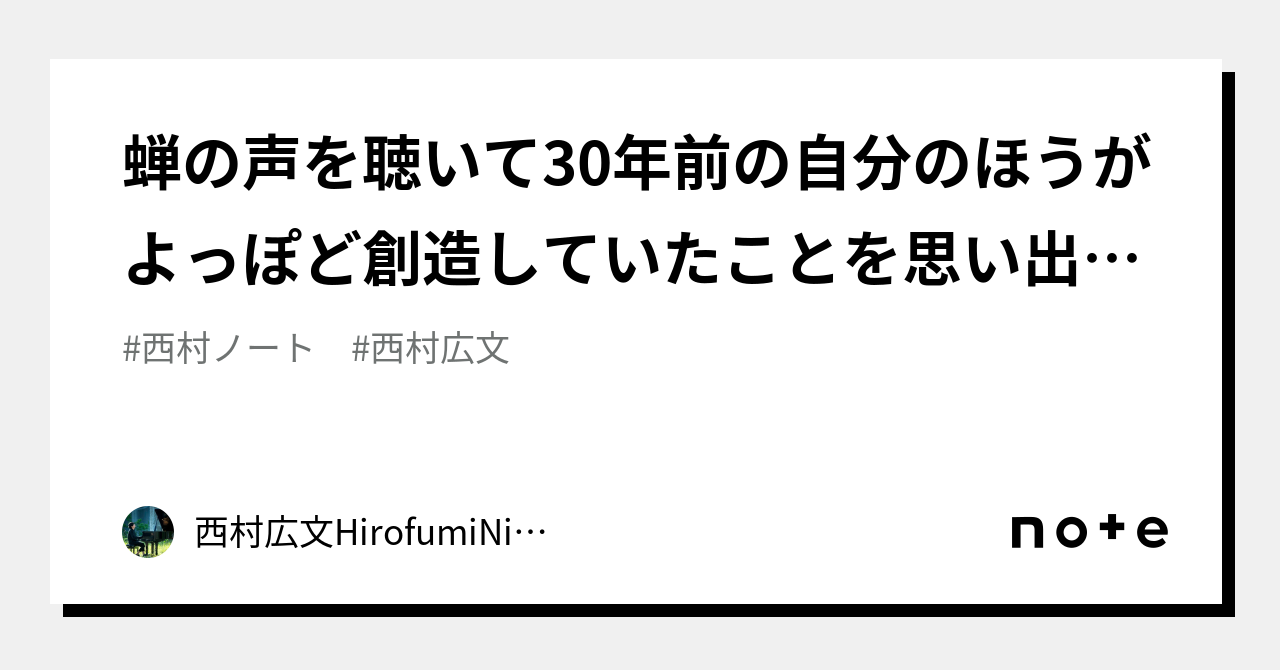 蝉の声を聴いて30年前の自分のほうがよっぽど創造していたことを思い出…

#西村ノート　#西村広文

西村広文HirofumiNi…

note